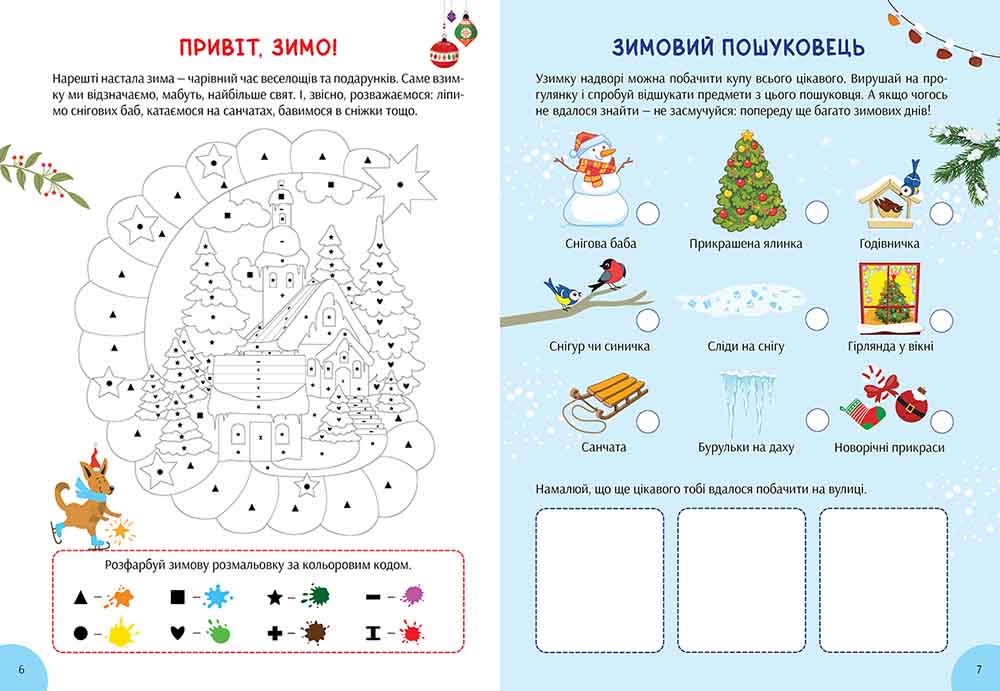 ПРИВІТ, ЗИМО!

Нарешті настала зима – чарівний час веселощів та подарунків. Саме взимку ми відзначаємо, мабуть, найбільше свят. І, звісно, розважаємося: ліпимо снігових баб, катаємося на санчатах, бавимося в сніжки тощо.

Розфарбуй зимову розмальовку за кольоровим кодом.

6

ЗИМОВИЙ ПОШУКОВЕЦЬ

Узимку надворі можна побачити купу всього цікавого. Вирушай на прогулянку і спробуй відшукати предмети з цього пошуковця. А якщо чогось не вдалося знайти – не засмучуйся: попереду ще багато зимових днів!

Снігова баба
Прикрашена ялинка
Годівничка
Снігур чи синичка
Сліди на снігу
Гірлянда у вікні
Санчата
Бурульки на даху
Новорічні прикраси

Намалюй, що ще цікавого тобі вдалося побачити на вулиці.

7